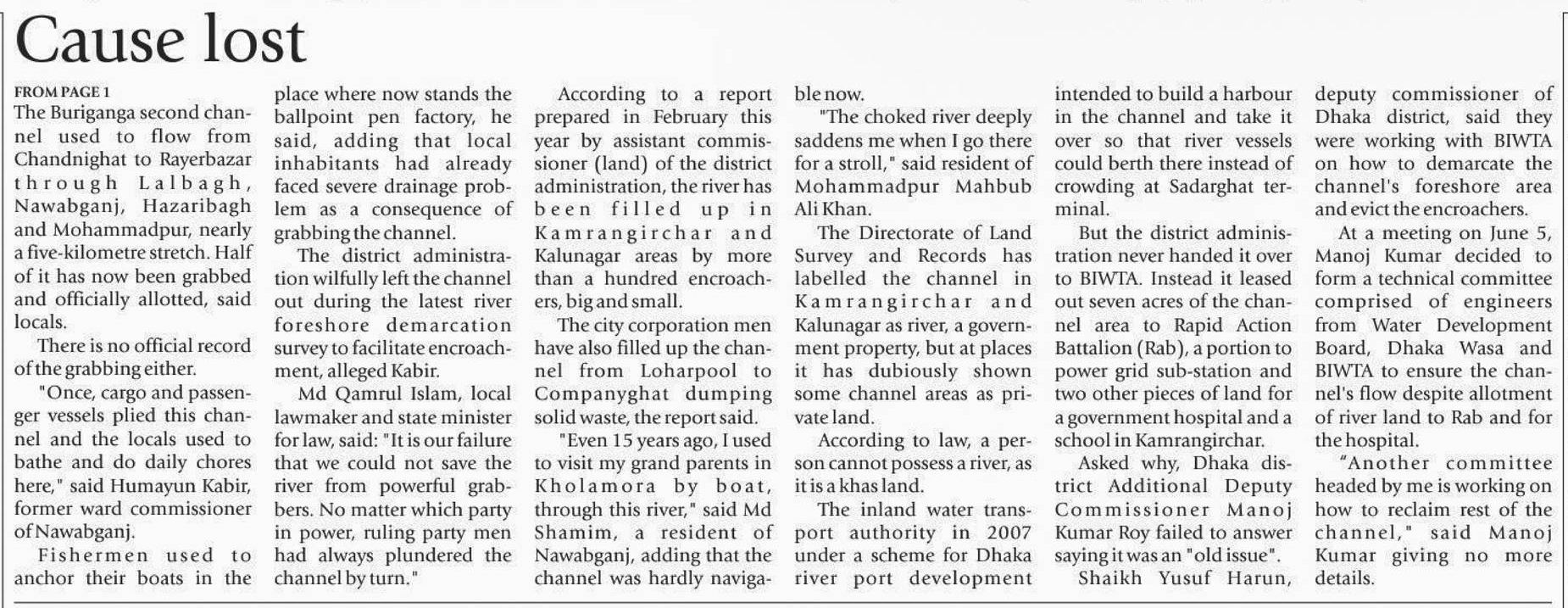 Cause lost

FROM PAGE 1
The Buriganga second channel used to flow from Chandnighat to Rayerbazar through Lalbagh, Nawabganj, Hazaribagh and Mohammadpur, nearly a five-kilometre stretch. Half of it has now been grabbed and officially allotted, said locals.

There is no official record of the grabbing either.

"Once, cargo and passenger vessels plied this channel and the locals used to bathe and do daily chores here," said Humayun Kabir, former ward commissioner of Nawabganj.

Fishermen used to anchor their boats in the place where now stands the ballpoint pen factory, he said, adding that local inhabitants had already faced severe drainage problem as a consequence of grabbing the channel.

The district administration wilfully left the channel out during the latest river foreshore demarcation survey to facilitate encroachment, alleged Kabir.

Md Qamrul Islam, local lawmaker and state minister for law, said: "It is our failure that we could not save the river from powerful grabbers. No matter which party in power, ruling party men had always plundered the channel by turn."

According to a report prepared in February this year by assistant commissioner (land) of the district administration, the river has been filled up in Kamrangirchar and Kalunagar areas by more than a hundred encroachers, big and small.

The city corporation men have also filled up the channel from Loharpool to Companyghat dumping solid waste, the report said.

"Even 15 years ago, I used to visit my grand parents in Kholamora by boat, through this river," said Md Shamim, a resident of Nawabganj, adding that the channel was hardly navigable now.

"The choked river deeply saddens me when I go there for a stroll," said resident of Mohammadpur Mahbub Ali Khan.

The Directorate of Land Survey and Records has labelled the channel in Kamrangirchar and Kalunagar as river, a government property, but at places it has dubiously shown some channel areas as private land.

According to law, a person cannot possess a river, as it is a khas land.

The inland water transport authority in 2007 under a scheme for Dhaka river port development intended to build a harbour in the channel and take it over so that river vessels could berth there instead of crowding at Sadarghat terminal.

But the district administration never handed it over to BIWTA. Instead it leased out seven acres of the channel area to Rapid Action Battalion (Rab), a portion to power grid sub-station and two other pieces of land for a government hospital and a school in Kamrangirchar.

Asked why, Dhaka district Additional Deputy Commissioner Manoj Kumar Roy failed to answer saying it was an "old issue".

Shaikh Yusuf Harun, deputy commissioner of Dhaka district, said they were working with BIWTA on how to demarcate the channel's foreshore area and evict the encroachers.

At a meeting on June 5, Manoj Kumar decided to form a technical committee comprised of engineers from Water Development Board, Dhaka Wasa and BIWTA to ensure the channel's flow despite allotment of river land to Rab and for the hospital.

"Another committee headed by me is working on how to reclaim rest of the channel," said Manoj Kumar giving no more details.